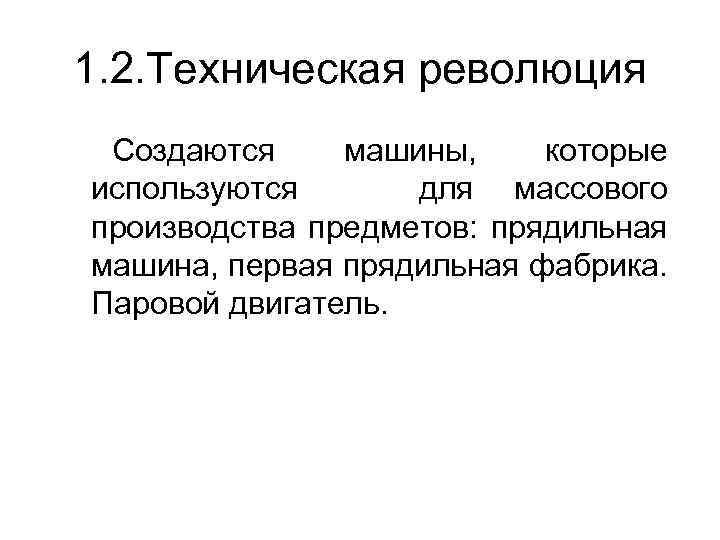 1.2.Техническая революция

Создаются машины, которые используются для массового производства предметов: прядильная машина, первая прядильная фабрика. Паровой двигатель.